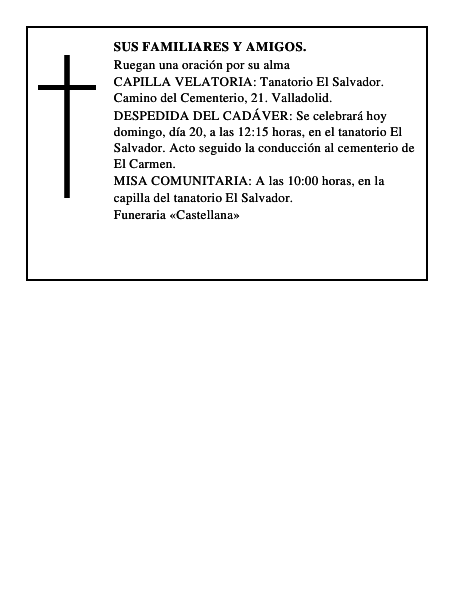 SUS FAMILIARES Y AMIGOS.
Ruegan una oración por su alma
CAPILLA VELATORIA: Tanatorio El Salvador. Camino del Cementerio, 21. Valladolid.
DESPEDIDA DEL CADÁVER: Se celebrará hoy domingo, día 20, a las 12:15 horas, en el tanatorio El Salvador. Acto seguido la conducción al cementerio de El Carmen.
MISA COMUNITARIA: A las 10:00 horas, en la capilla del tanatorio El Salvador.
Funeraria «Castellana»